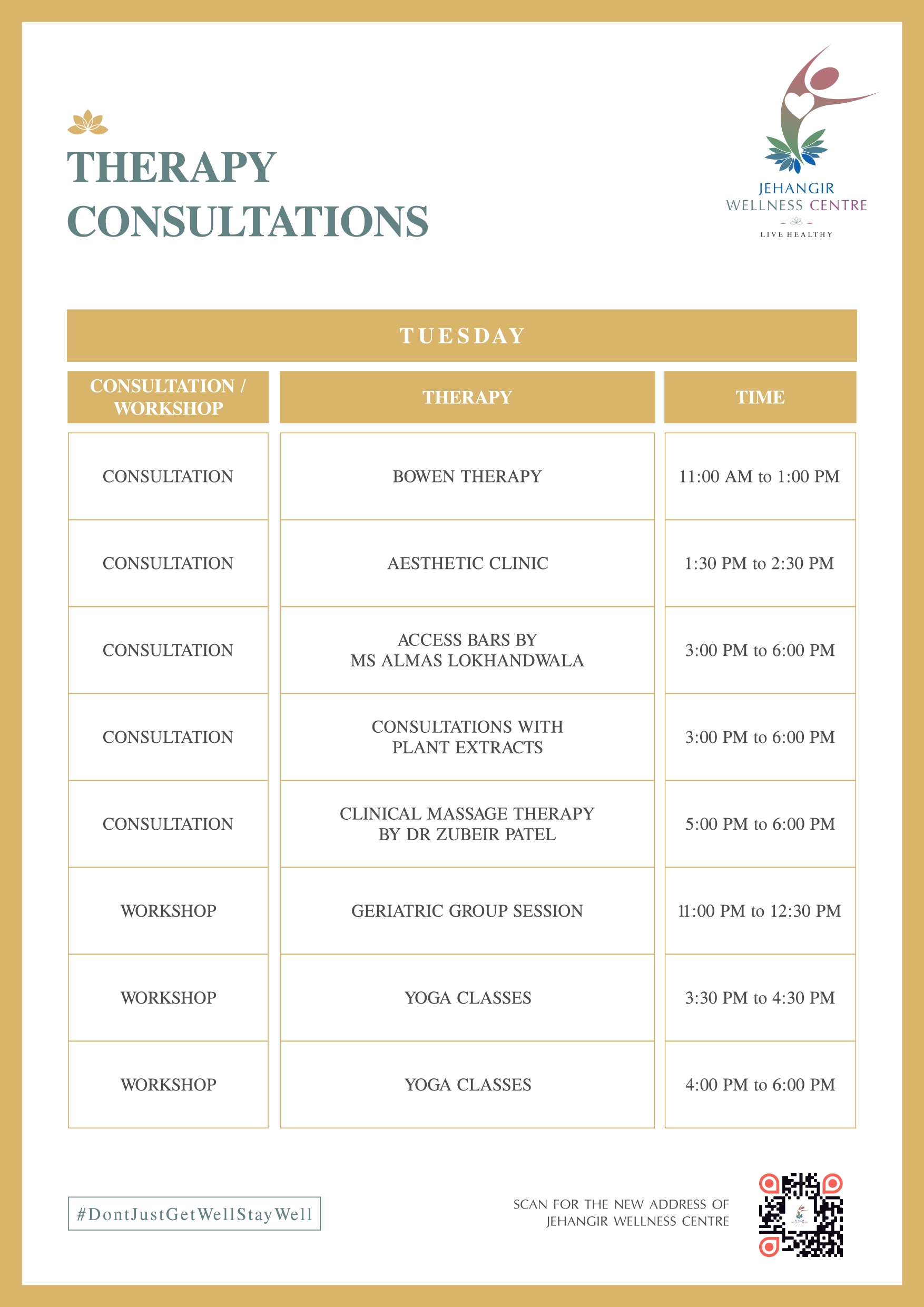 THERAPY CONSULTATIONS

JEHANGIR WELLNESS CENTRE
LIVE HEALTHY

TUESDAY

| CONSULTATION / WORKSHOP | THERAPY | TIME |
|---|---|---|
| CONSULTATION | BOWEN THERAPY | 11:00 AM to 1:00 PM |
| CONSULTATION | AESTHETIC CLINIC | 1:30 PM to 2:30 PM |
| CONSULTATION | ACCESS BARS BY MS ALMAS LOKHANDWALA | 3:00 PM to 6:00 PM |
| CONSULTATION | CONSULTATIONS WITH PLANT EXTRACTS | 3:00 PM to 6:00 PM |
| CONSULTATION | CLINICAL MASSAGE THERAPY BY DR ZUBEIR PATEL | 5:00 PM to 6:00 PM |
| WORKSHOP | GERIATRIC GROUP SESSION | 11:00 PM to 12:30 PM |
| WORKSHOP | YOGA CLASSES | 3:30 PM to 4:30 PM |
| WORKSHOP | YOGA CLASSES | 4:00 PM to 6:00 PM |

#DontJustGetWellStayWell

SCAN FOR THE NEW ADDRESS OF JEHANGIR WELLNESS CENTRE